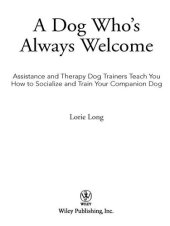 A Dog Who's Always Welcome

Assistance and Therapy Dog Trainers Teach You How to Socialize and Train Your Companion Dog

Lorie Long

WILEY

Wiley Publishing, Inc.